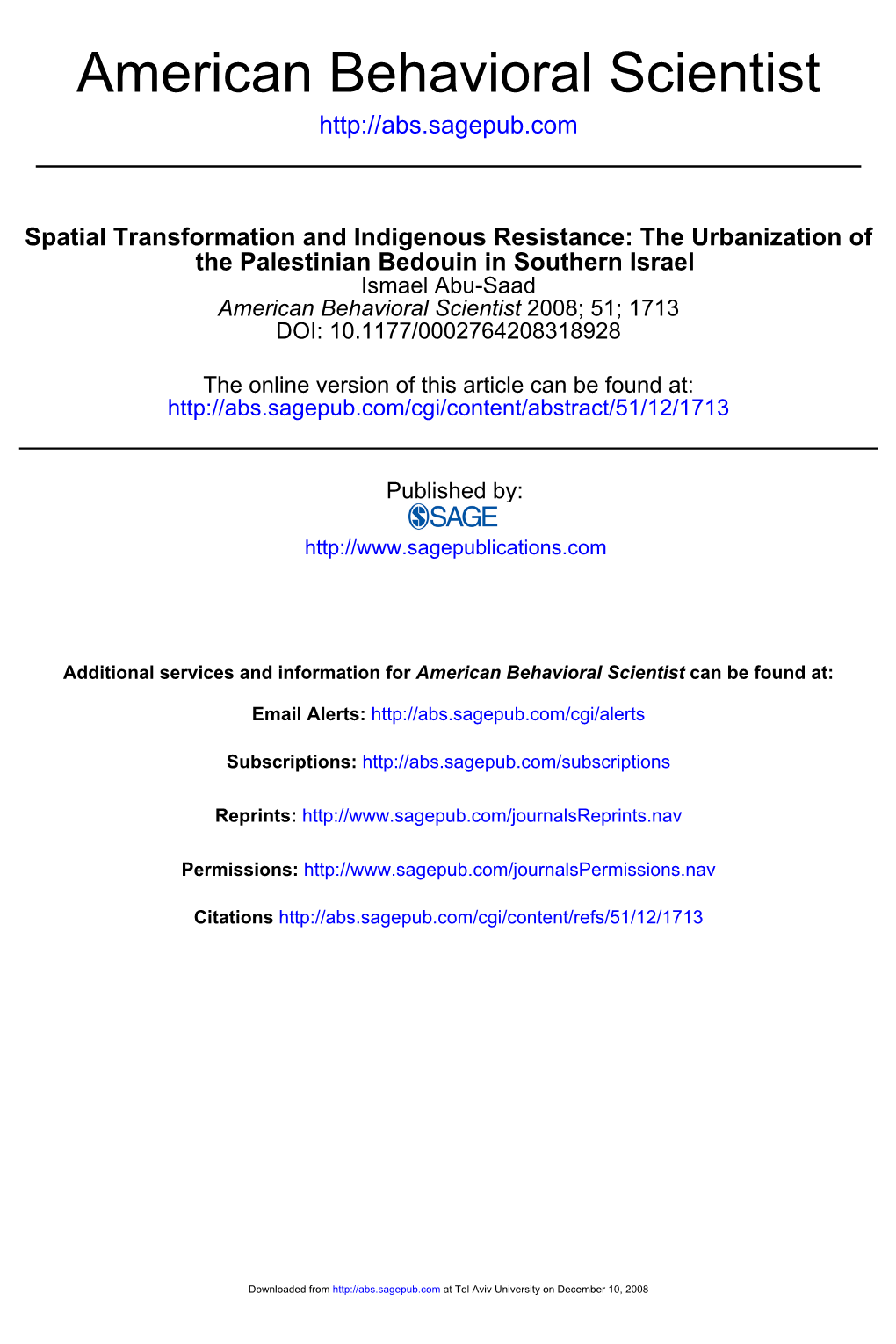 American Behavioral Scientist

http://abs.sagepub.com

Spatial Transformation and Indigenous Resistance: The Urbanization of the Palestinian Bedouin in Southern Israel

Ismael Abu-Saad
American Behavioral Scientist 2008; 51; 1713
DOI: 10.1177/0002764208318928

The online version of this article can be found at:
http://abs.sagepub.com/cgi/content/abstract/51/12/1713

Published by:
SAGE
http://www.sagepublications.com

Additional services and information for American Behavioral Scientist can be found at:

Email Alerts: http://abs.sagepub.com/cgi/alerts

Subscriptions: http://abs.sagepub.com/subscriptions

Reprints: http://www.sagepub.com/journalsReprints.nav

Permissions: http://www.sagepub.com/journalsPermissions.nav

Citations http://abs.sagepub.com/cgi/content/refs/51/12/1713

Downloaded from http://abs.sagepub.com at Tel Aviv University on December 10, 2008